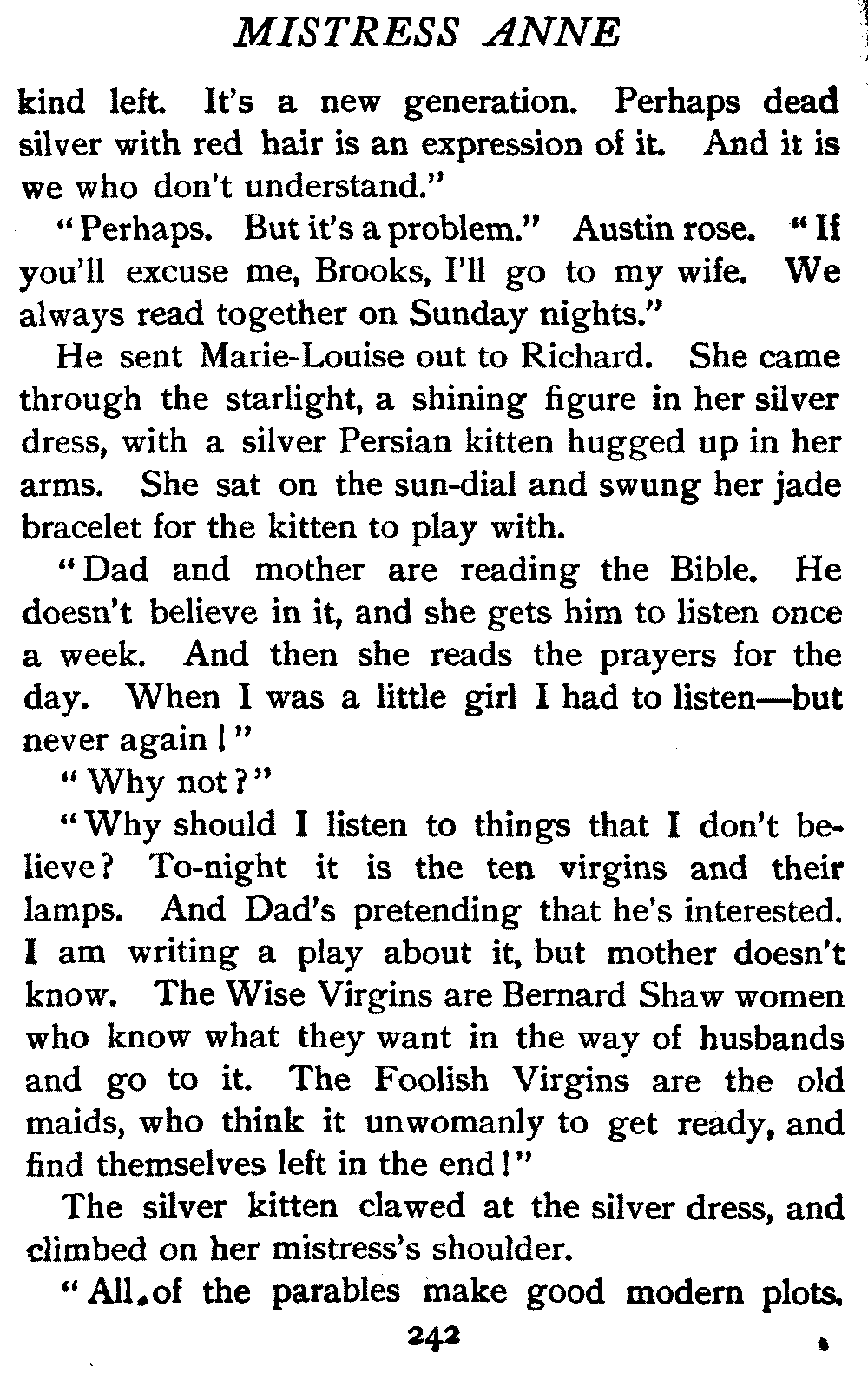 MISTRESS ANNE

kind left. It's a new generation. Perhaps dead silver with red hair is an expression of it. And it is we who don't understand."

"Perhaps. But it's a problem." Austin rose. "If you'll excuse me, Brooks, I'll go to my wife. We always read together on Sunday nights."

He sent Marie-Louise out to Richard. She came through the starlight, a shining figure in her silver dress, with a silver Persian kitten hugged up in her arms. She sat on the sun-dial and swung her jade bracelet for the kitten to play with.

"Dad and mother are reading the Bible. He doesn't believe in it, and she gets him to listen once a week. And then she reads the prayers for the day. When I was a little girl I had to listen—but never again!"

"Why not?"

"Why should I listen to things that I don't believe? To-night it is the ten virgins and their lamps. And Dad's pretending that he's interested. I am writing a play about it, but mother doesn't know. The Wise Virgins are Bernard Shaw women who know what they want in the way of husbands and go to it. The Foolish Virgins are the old maids, who think it unwomanly to get ready, and find themselves left in the end!"

The silver kitten clawed at the silver dress, and climbed on her mistress's shoulder.

"All of the parables make good modern plots.

242